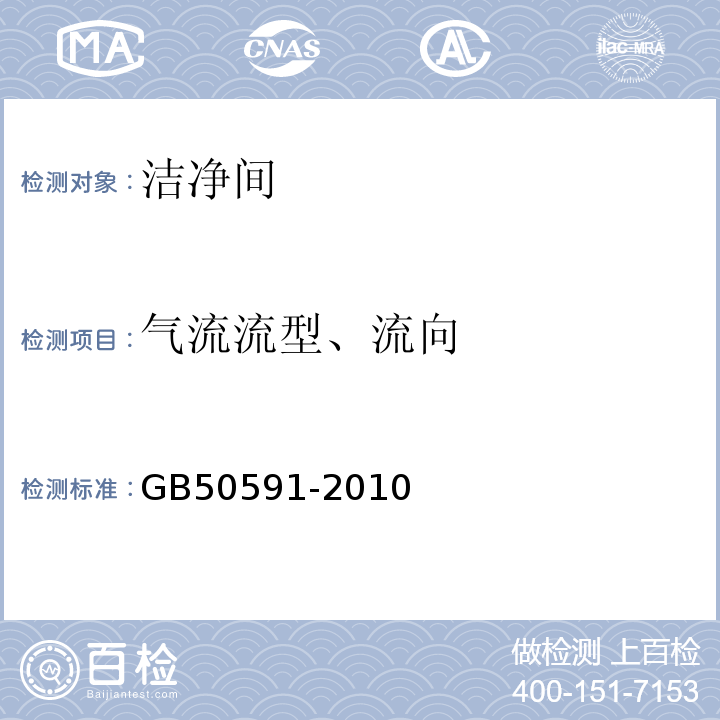 MA CNAS AL ilac-MRA

检测对象：洁净间

检测项目：气流流型、流向

检测标准：GB50591-2010

百检
Baijiantest.com

做检测 上百检
400-151-7153